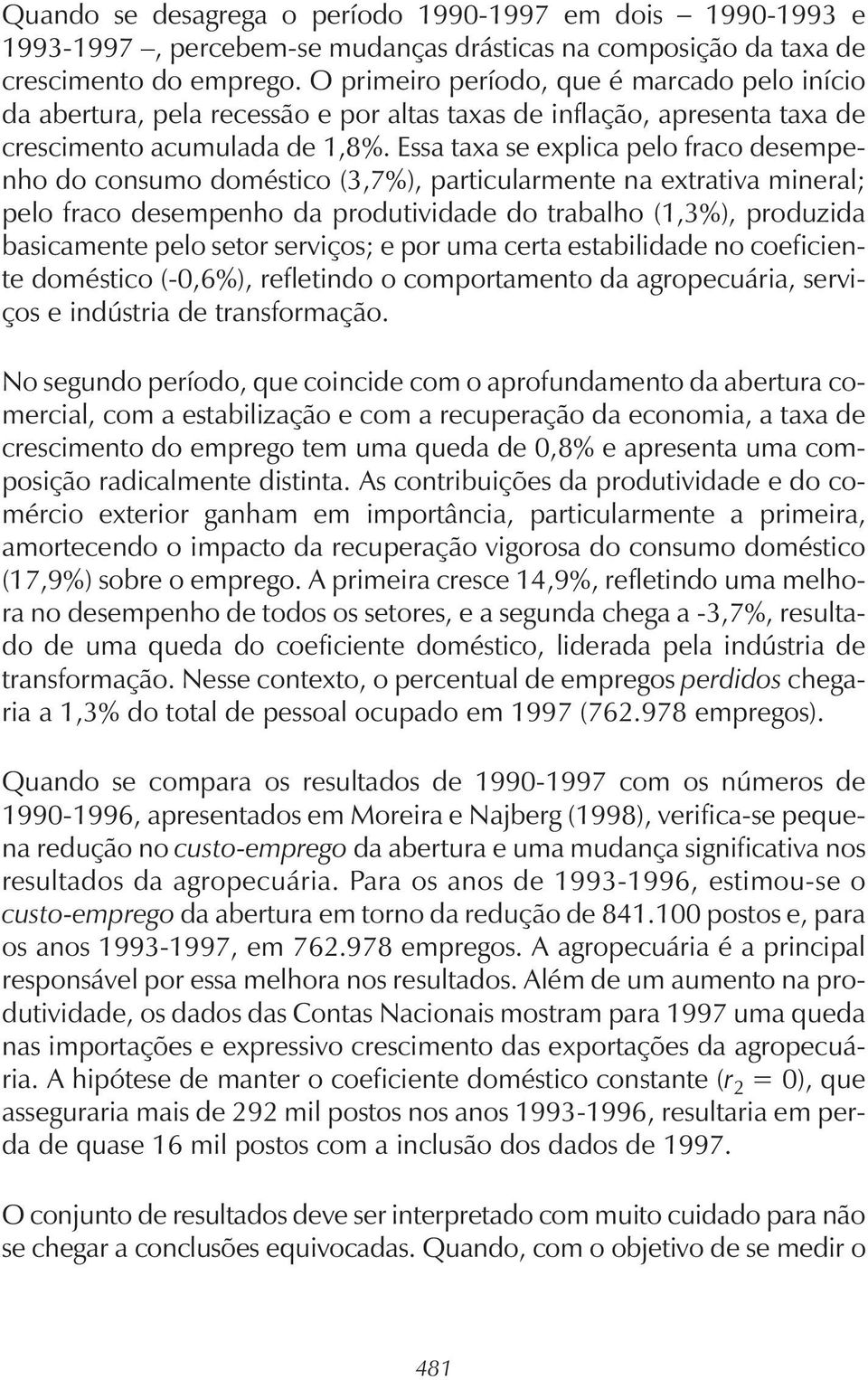 Quando se desagrega o período 1990-1997 em dois – 1990-1993 e 1993-1997 –, percebem-se mudanças drásticas na composição da taxa de crescimento do emprego. O primeiro período, que é marcado pelo início da abertura, pela recessão e por altas taxas de inflação, apresenta taxa de crescimento acumulada de 1,8%. Essa taxa se explica pelo fraco desempenho do consumo doméstico (3,7%), particularmente na extrativa mineral; pelo fraco desempenho da produtividade do trabalho (1,3%), produzida basicamente pelo setor serviços; e por uma certa estabilidade no coeficiente doméstico (-0,6%), refletindo o comportamento da agropecuária, serviços e indústria de transformação.

No segundo período, que coincide com o aprofundamento da abertura comercial, com a estabilização e com a recuperação da economia, a taxa de crescimento do emprego tem uma queda de 0,8% e apresenta uma composição radicalmente distinta. As contribuições da produtividade e do comércio exterior ganham em importância, particularmente a primeira, amortecendo o impacto da recuperação vigorosa do consumo doméstico (17,9%) sobre o emprego. A primeira cresce 14,9%, refletindo uma melhora no desempenho de todos os setores, e a segunda chega a -3,7%, resultado de uma queda do coeficiente doméstico, liderada pela indústria de transformação. Nesse contexto, o percentual de empregos perdidos chegaria a 1,3% do total de pessoal ocupado em 1997 (762.978 empregos).

Quando se compara os resultados de 1990-1997 com os números de 1990-1996, apresentados em Moreira e Najberg (1998), verifica-se pequena redução no custo-emprego da abertura e uma mudança significativa nos resultados da agropecuária. Para os anos de 1993-1996, estimou-se o custo-emprego da abertura em torno da redução de 841.100 postos e, para os anos 1993-1997, em 762.978 empregos. A agropecuária é a principal responsável por essa melhora nos resultados. Além de um aumento na produtividade, os dados das Contas Nacionais mostram para 1997 uma queda nas importações e expressivo crescimento das exportações da agropecuária. A hipótese de manter o coeficiente doméstico constante ($r_2 = 0$), que asseguraria mais de 292 mil postos nos anos 1993-1996, resultaria em perda de quase 16 mil postos com a inclusão dos dados de 1997.

O conjunto de resultados deve ser interpretado com muito cuidado para não se chegar a conclusões equivocadas. Quando, com o objetivo de se medir o

481